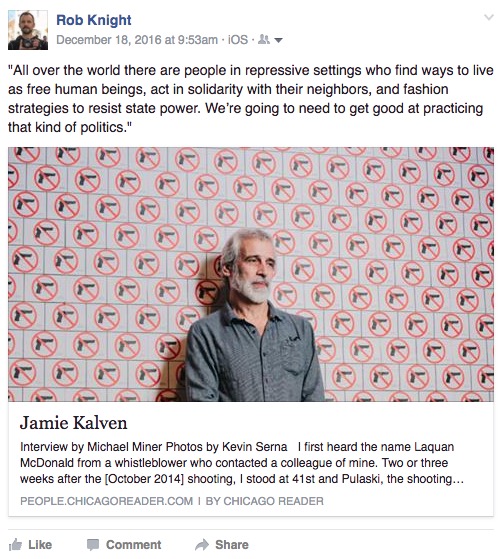 Rob Knight
December 18, 2016 at 9:53am · iOS ·

"All over the world there are people in repressive settings who find ways to live as free human beings, act in solidarity with their neighbors, and fashion strategies to resist state power. We're going to need to get good at practicing that kind of politics."

Jamie Kalven

Interview by Michael Miner Photos by Kevin Serna I first heard the name Laquan McDonald from a whistleblower who contacted a colleague of mine. Two or three weeks after the [October 2014] shooting, I stood at 41st and Pulaski, the shooting...

PEOPLE.CHICAGOREADER.COM | BY CHICAGO READER

Like Comment Share